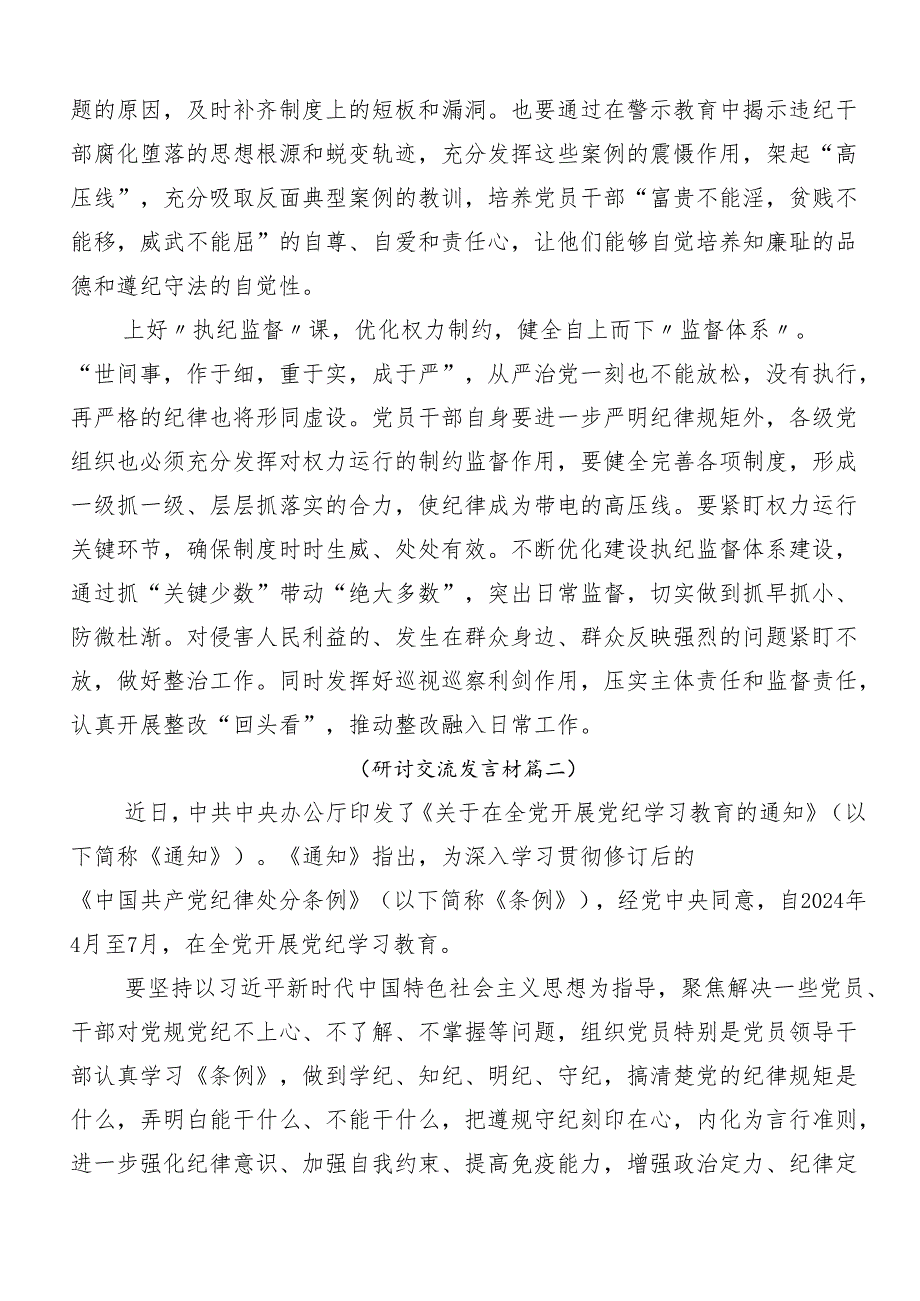 题的原因，及时补齐制度上的短板和漏洞。也要通过在警示教育中揭示违纪干部腐化堕落的思想根源和蜕变轨迹，充分发挥这些案例的震慑作用，架起“高压线”，充分吸取反面典型案例的教训，培养党员干部“富贵不能淫，贫贱不能移，威武不能屈”的自尊、自爱和责任心，让他们能够自觉培养知廉耻的品德和遵纪守法的自觉性。

上好〃执纪监督〃课，优化权力制约，健全自上而下〃监督体系〃。“世间事，作于细，重于实，成于严”，从严治党一刻也不能放松，没有执行，再严格的纪律也将形同虚设。党员干部自身要进一步严明纪律规矩外，各级党组织也必须充分发挥对权力运行的制约监督作用，要健全完善各项制度，形成一级抓一级、层层抓落实的合力，使纪律成为带电的高压线。要紧盯权力运行关键环节，确保制度时时生威、处处有效。不断优化建设执纪监督体系建设，通过抓“关键少数”带动“绝大多数”，突出日常监督，切实做到抓早抓小、防微杜渐。对侵害人民利益的、发生在群众身边、群众反映强烈的问题紧盯不放，做好整治工作。同时发挥好巡视巡察利剑作用，压实主体责任和监督责任，认真开展整改“回头看”，推动整改融入日常工作。

（研讨交流发言材篇二）

近日，中共中央办公厅印发了《关于在全党开展党纪学习教育的通知》（以下简称《通知》）。《通知》指出，为深入学习贯彻修订后的《中国共产党纪律处分条例》（以下简称《条例》），经党中央同意，自2024年4月至7月，在全党开展党纪学习教育。

要坚持以习近平新时代中国特色社会主义思想为指导，聚焦解决一些党员、干部对党规党纪不上心、不了解、不掌握等问题，组织党员特别是党员领导干部认真学习《条例》，做到学纪、知纪、明纪、守纪，搞清楚党的纪律规矩是什么，弄明白能干什么、不能干什么，把遵规守纪刻印在心，内化为言行准则，进一步强化纪律意识、加强自我约束、提高免疫能力，增强政治定力、纪律定